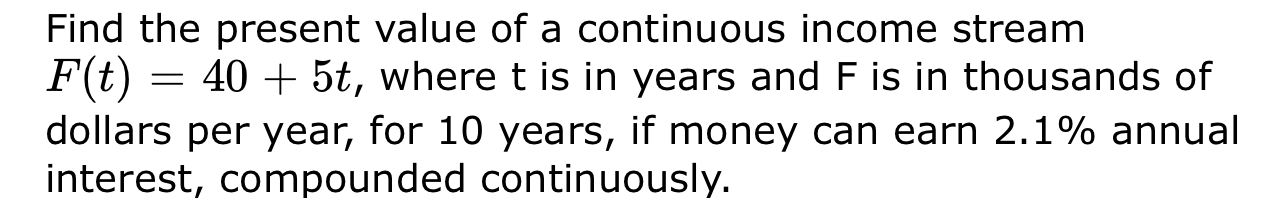 Find the present value of a continuous income stream $F(t) = 40 + 5t$, where t is in years and F is in thousands of dollars per year, for 10 years, if money can earn 2.1% annual interest, compounded continuously.